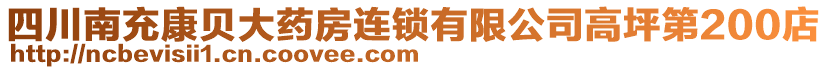 四川南充康贝大药房连锁有限公司高坪第200店
http://ncbevisii1.cn.coovee.com